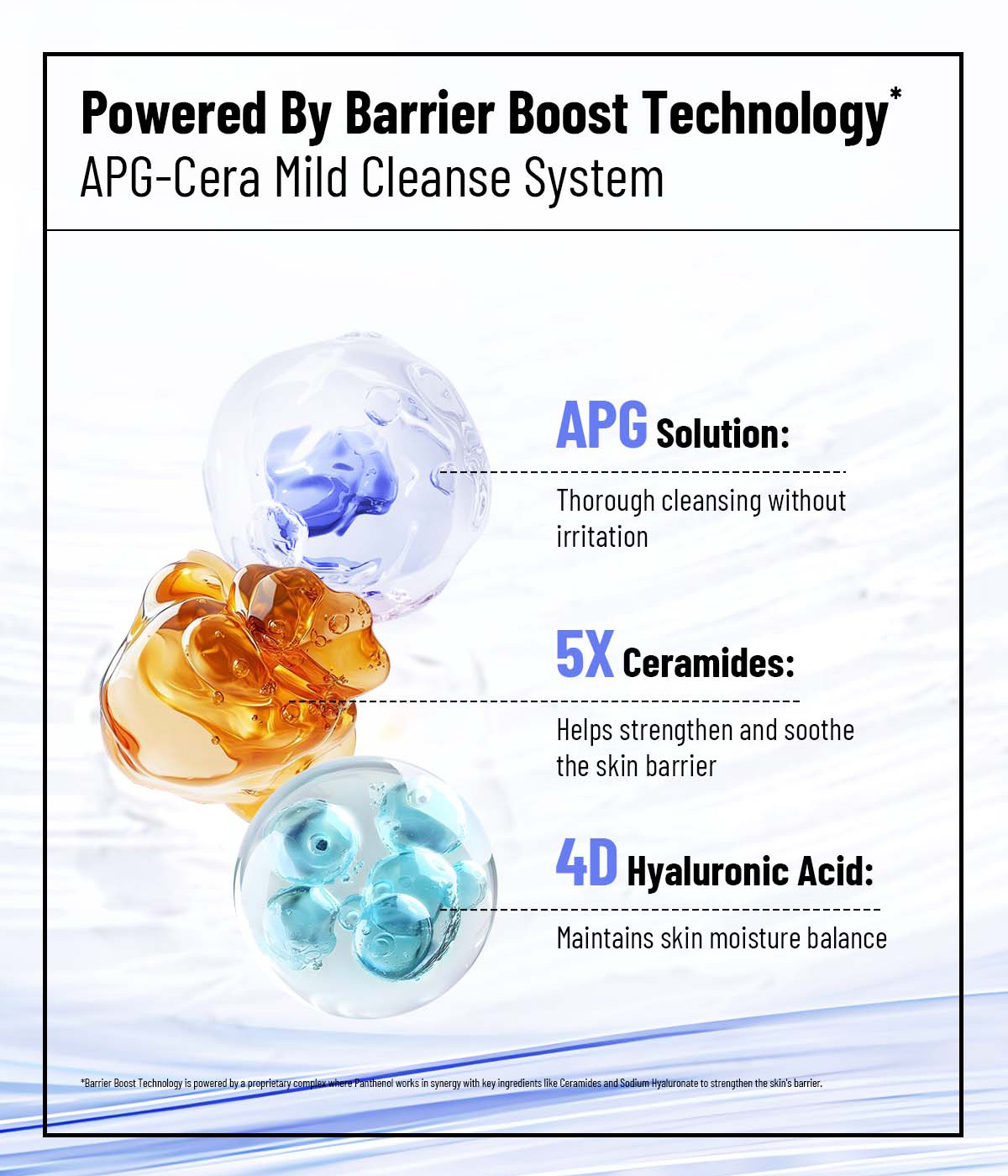 Powered By Barrier Boost Technology*
APG-Cera Mild Cleanse System

APG Solution:

Thorough cleansing without irritation

5X Ceramides:

Helps strengthen and soothe the skin barrier

4D Hyaluronic Acid:

Maintains skin moisture balance

*Barrier Boost Technology is powered by a proprietary complex where Panthenol works in synergy with key ingredients like Ceramides and Sodium Hyaluronate to strengthen the skin's barrier.